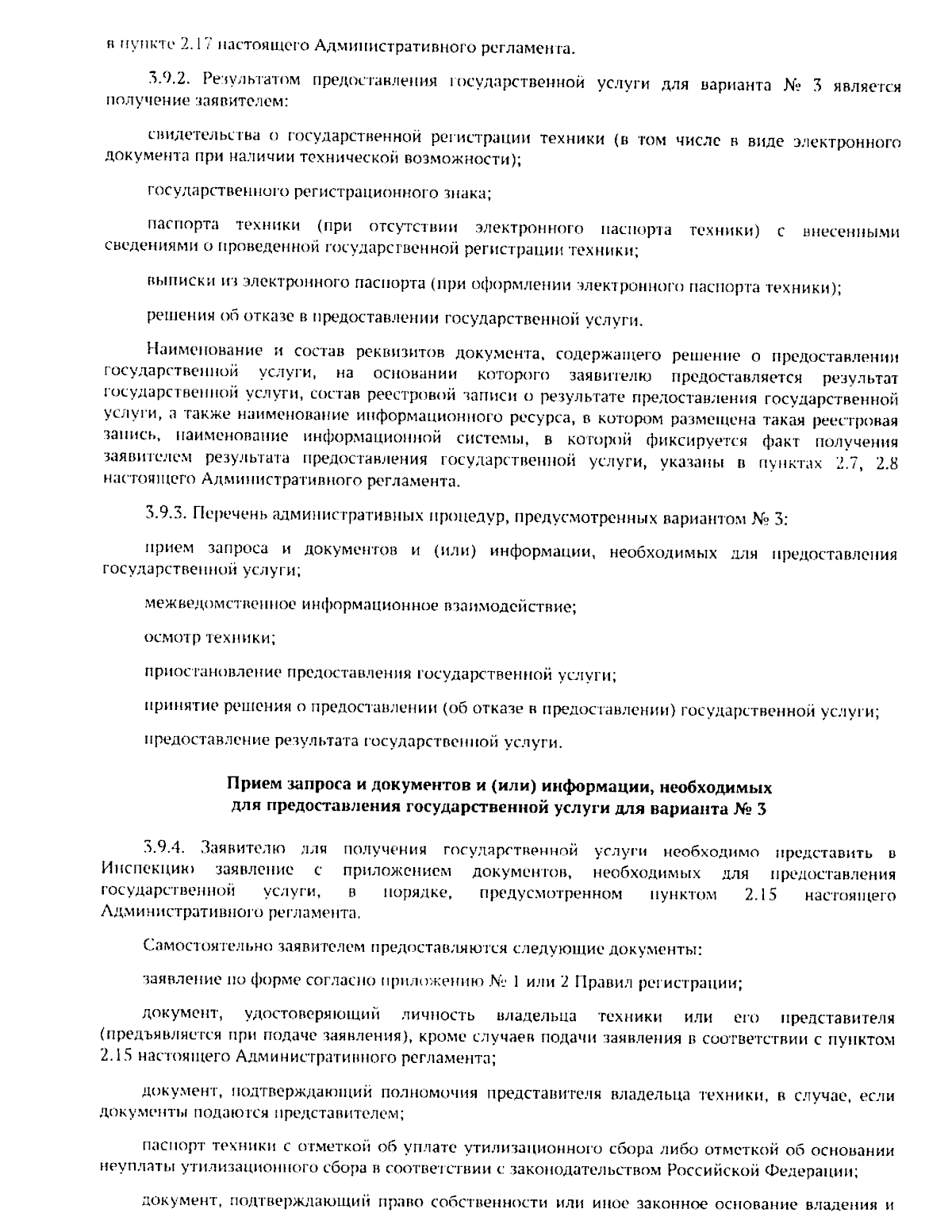 в пункте 2.17 настоящего Административного регламента.

3.9.2. Результатом предоставления государственной услуги для варианта № 3 является получение заявителем:

свидетельства о государственной регистрации техники (в том числе в виде электронного документа при наличии технической возможности);

государственного регистрационного знака;

паспорта техники (при отсутствии электронного паспорта техники) с внесенными сведениями о проведенной государственной регистрации техники;

выписки из электронного паспорта (при оформлении электронного паспорта техники);

решения об отказе в предоставлении государственной услуги.

Наименование и состав реквизитов документа, содержащего решение о предоставлении государственной услуги, на основании которого заявителю предоставляется результат государственной услуги, состав реестровой записи о результате предоставления государственной услуги, а также наименование информационного ресурса, в котором размещена такая реестровая запись, наименование информационной системы, в которой фиксируется факт получения заявителем результата предоставления государственной услуги, указаны в пунктах 2.7, 2.8 настоящего Административного регламента.

3.9.3. Перечень административных процедур, предусмотренных вариантом № 3:

прием запроса и документов и (или) информации, необходимых для предоставления государственной услуги;

межведомственное информационное взаимодействие;

осмотр техники;

приостановление предоставления государственной услуги;

принятие решения о предоставлении (об отказе в предоставлении) государственной услуги;

предоставление результата государственной услуги.

Прием запроса и документов и (или) информации, необходимых для предоставления государственной услуги для варианта № 3

3.9.4. Заявителю для получения государственной услуги необходимо представить в Инспекцию заявление с приложением документов, необходимых для предоставления государственной услуги, в порядке, предусмотренном пунктом 2.15 настоящего Административного регламента.

Самостоятельно заявителем предоставляются следующие документы:

заявление по форме согласно приложению № 1 или 2 Правил регистрации;

документ, удостоверяющий личность владельца техники или его представителя (предъявляется при подаче заявления), кроме случаев подачи заявления в соответствии с пунктом 2.15 настоящего Административного регламента;

документ, подтверждающий полномочия представителя владельца техники, в случае, если документы подаются представителем;

паспорт техники с отметкой об уплате утилизационного сбора либо отметкой об основании неуплаты утилизационного сбора в соответствии с законодательством Российской Федерации;

документ, подтверждающий право собственности или иное законное основание владения и